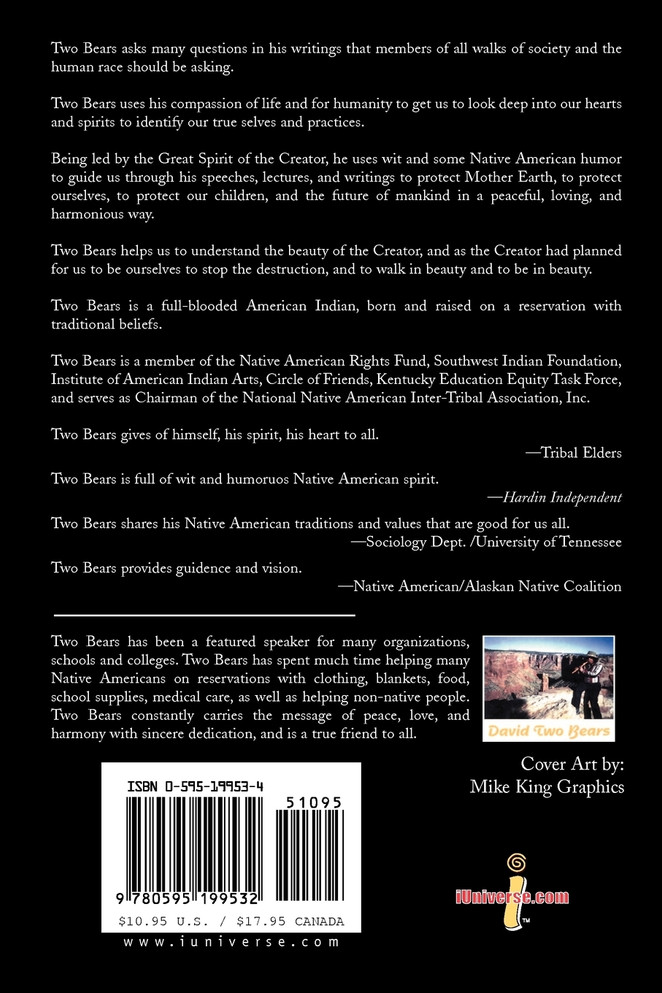 Two Bears asks many questions in his writings that members of all walks of society and the human race should be asking.

Two Bears uses his compassion of life and for humanity to get us to look deep into our hearts and spirits to identify our true selves and practices.

Being led by the Great Spirit of the Creator, he uses wit and some Native American humor to guide us through his speeches, lectures, and writings to protect Mother Earth, to protect ourselves, to protect our children, and the future of mankind in a peaceful, loving, and harmonious way.

Two Bears helps us to understand the beauty of the Creator, and as the Creator had planned for us to be ourselves to stop the destruction, and to walk in beauty and to be in beauty.

Two Bears is a full-blooded American Indian, born and raised on a reservation with traditional beliefs.

Two Bears is a member of the Native American Rights Fund, Southwest Indian Foundation, Institute of American Indian Arts, Circle of Friends, Kentucky Education Equity Task Force, and serves as Chairman of the National Native American Inter-Tribal Association, Inc.

Two Bears gives of himself, his spirit, his heart to all.
—Tribal Elders

Two Bears is full of wit and humoruos Native American spirit.
—Hardin Independent

Two Bears shares his Native American traditions and values that are good for us all.
—Sociology Dept. /University of Tennessee

Two Bears provides guidence and vision.
—Native American/Alaskan Native Coalition

Two Bears has been a featured speaker for many organizations, schools and colleges. Two Bears has spent much time helping many Native Americans on reservations with clothing, blankets, food, school supplies, medical care, as well as helping non-native people. Two Bears constantly carries the message of peace, love, and harmony with sincere dedication, and is a true friend to all.

David Two Bears

Cover Art by:
Mike King Graphics

ISBN 0-595-19953-4

51095

9 780595 199532

$10.95 U.S. / $17.95 CANADA

www.iuniverse.com

iUniverse.com